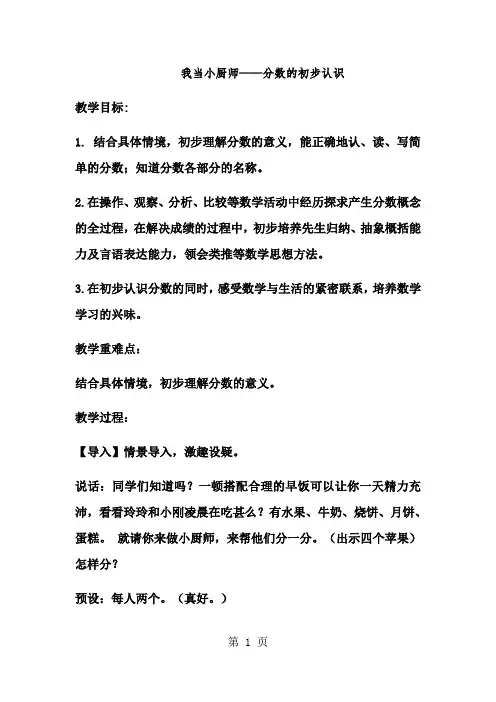 我当小厨师——分数的初步认识

教学目标:

1. 结合具体情境，初步理解分数的意义，能正确地认、读、写简单的分数；知道分数各部分的名称。

2.在操作、观察、分析、比较等数学活动中经历探求产生分数概念的全过程，在解决成绩的过程中，初步培养先生归纳、抽象概括能力及言语表达能力，领会类推等数学思想方法。

3.在初步认识分数的同时，感受数学与生活的紧密联系，培养数学学习的兴味。

教学重难点:

结合具体情境，初步理解分数的意义。

教学过程:

【导入】情景导入，激趣设疑。

说话：同学们知道吗？一顿搭配合理的早饭可以让你一天精力充沛，看看玲玲和小刚凌晨在吃甚么？有水果、牛奶、烧饼、月饼、蛋糕。 就请你来做小厨师，来帮他们分一分。（出示四个苹果）怎样分?

预设：每人两个。（真好。）

第 1 页